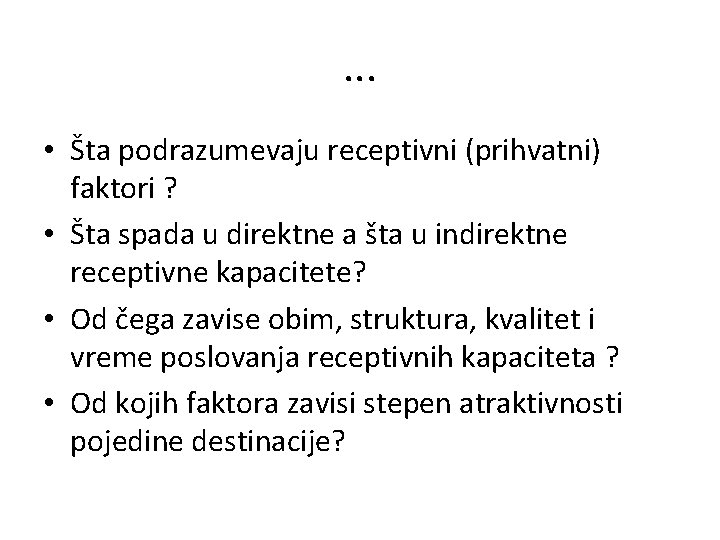 …

• Šta podrazumevaju receptivni (prihvatni) faktori ?
• Šta spada u direktne a šta u indirektne receptivne kapacitete?
• Od čega zavise obim, struktura, kvalitet i vreme poslovanja receptivnih kapaciteta ?
• Od kojih faktora zavisi stepen atraktivnosti pojedine destinacije?